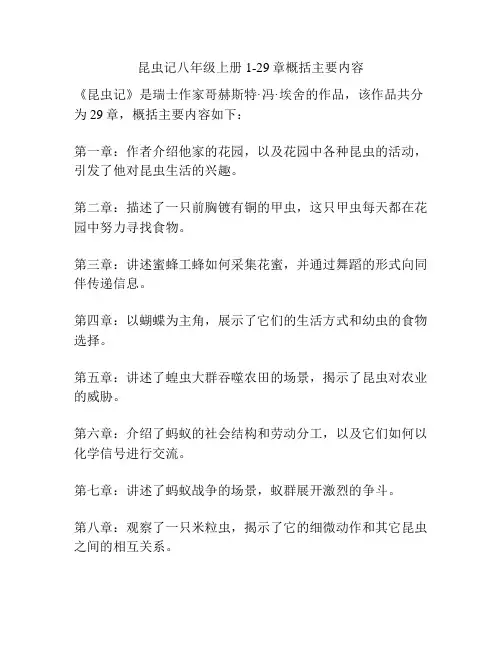 昆虫记八年级上册 1-29 章概括主要内容

《昆虫记》是瑞士作家哥赫斯特·冯·埃舍的作品，该作品共分为 29 章，概括主要内容如下：

第一章：作者介绍他家的花园，以及花园中各种昆虫的活动，引发了他对昆虫生活的兴趣。

第二章：描述了一只前胸镀有铜的甲虫，这只甲虫每天都在花园中努力寻找食物。

第三章：讲述蜜蜂工蜂如何采集花蜜，并通过舞蹈的形式向同伴传递信息。

第四章：以蝴蝶为主角，展示了它们的生活方式和幼虫的食物选择。

第五章：讲述了蝗虫大群吞噬农田的场景，揭示了昆虫对农业的威胁。

第六章：介绍了蚂蚁的社会结构和劳动分工，以及它们如何以化学信号进行交流。

第七章：讲述了蚂蚁战争的场景，蚁群展开激烈的争斗。

第八章：观察了一只米粒虫，揭示了它的细微动作和其它昆虫之间的相互关系。